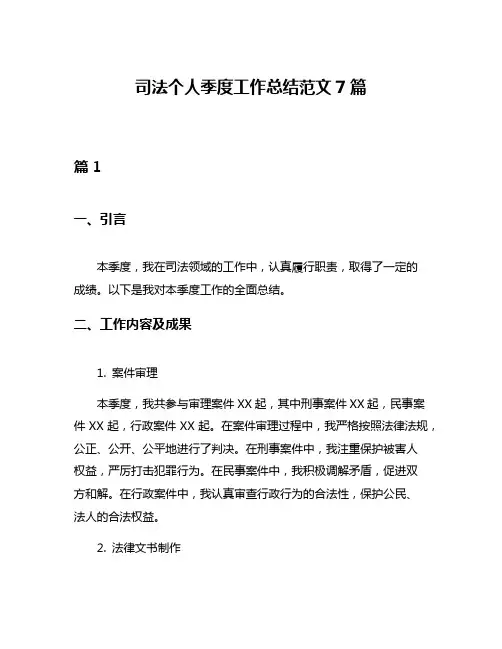 司法个人季度工作总结范文 7 篇

篇 1

一、引言

本季度，我在司法领域的工作中，认真履行职责，取得了一定的成绩。以下是我对本季度工作的全面总结。

二、工作内容及成果

1. 案件审理

本季度，我共参与审理案件 XX 起，其中刑事案件 XX 起，民事案件 XX 起，行政案件 XX 起。在案件审理过程中，我严格按照法律法规，公正、公开、公平地进行了判决。在刑事案件中，我注重保护被害人权益，严厉打击犯罪行为。在民事案件中，我积极调解矛盾，促进双方和解。在行政案件中，我认真审查行政行为的合法性，保护公民、法人的合法权益。

2. 法律文书制作